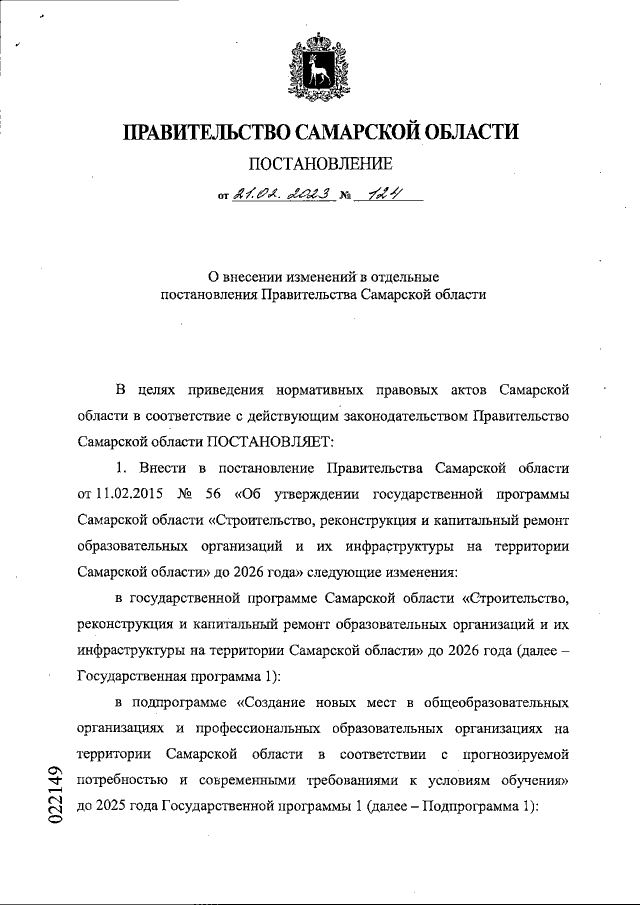 ПРАВИТЕЛЬСТВО САМАРСКОЙ ОБЛАСТИ

ПОСТАНОВЛЕНИЕ

от 21.02.2023 № 124

О внесении изменений в отдельные постановления Правительства Самарской области

В целях приведения нормативных правовых актов Самарской области в соответствие с действующим законодательством Правительство Самарской области ПОСТАНОВЛЯЕТ:

1. Внести в постановление Правительства Самарской области от 11.02.2015 № 56 «Об утверждении государственной программы Самарской области «Строительство, реконструкция и капитальный ремонт образовательных организаций и их инфраструктуры на территории Самарской области» до 2026 года» следующие изменения:

в государственной программе Самарской области «Строительство, реконструкция и капитальный ремонт образовательных организаций и их инфраструктуры на территории Самарской области» до 2026 года (далее – Государственная программа 1):

в подпрограмме «Создание новых мест в общеобразовательных организациях и профессиональных образовательных организациях на территории Самарской области в соответствии с прогнозируемой потребностью и современными требованиями к условиям обучения» до 2025 года Государственной программы 1 (далее – Подпрограмма 1):

022149